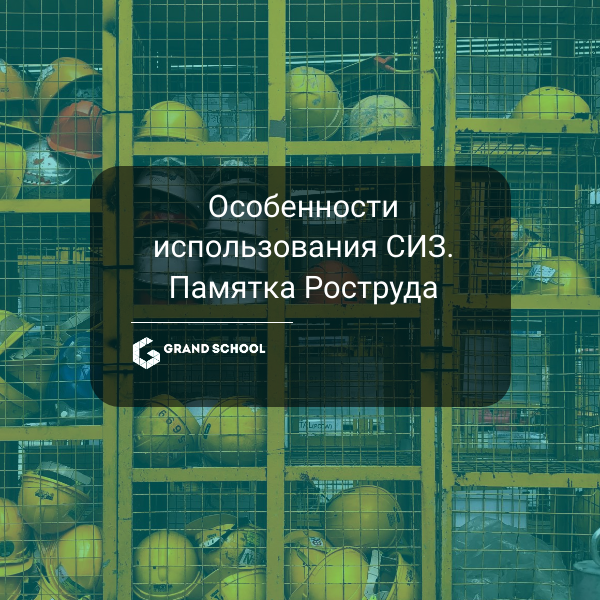 Особенности использования СИЗ. Памятка Роструда

GRAND SCHOOL